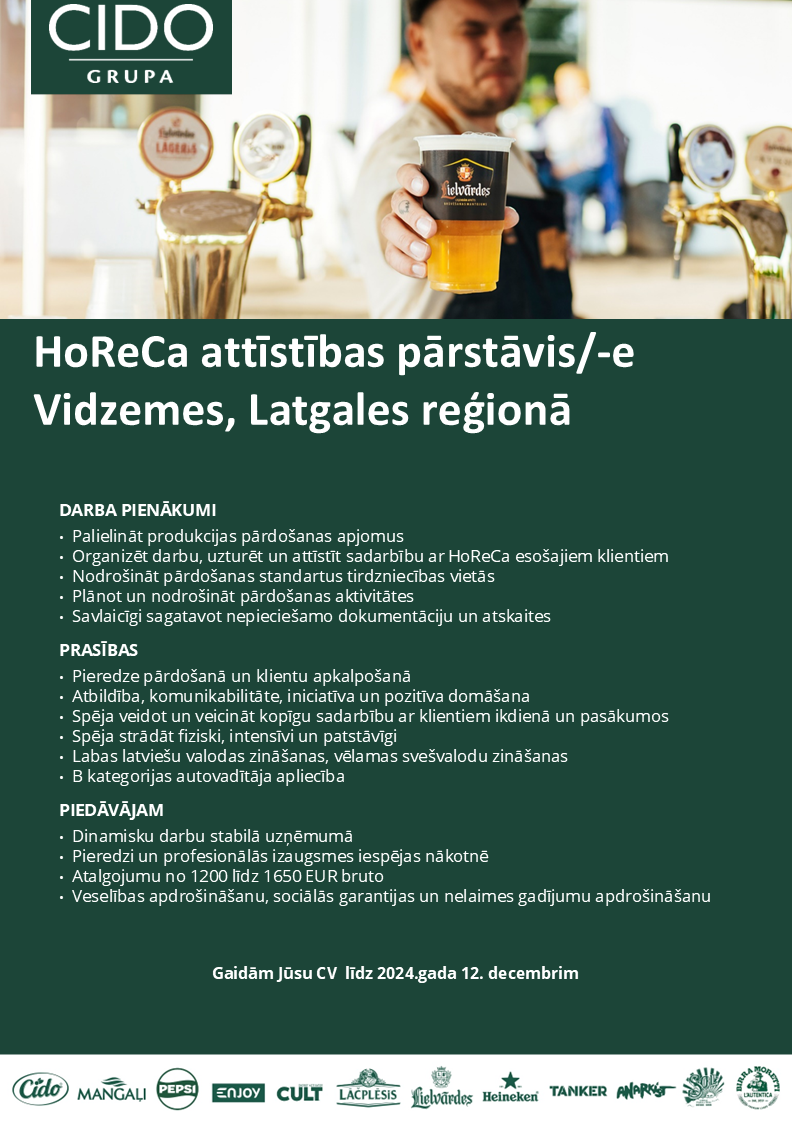 CIDO
GRUPA

Lielvārdes
LAGERIS

Lielvārdes

HoReCa attīstības pārstāvis/-e Vidzemes, Latgales reģionā

DARBA PIENĀKUMI
• Palielināt produkcijas pārdošanas apjomus
• Organizēt darbu, uzturēt un attīstīt sadarbību ar HoReCa esošajiem klientiem
• Nodrošināt pārdošanas standartus tirdzniecības vietās
• Plānot un nodrošināt pārdošanas aktivitātes
• Savlaicīgi sagatavot nepieciešamo dokumentāciju un atskaites

PRASĪBAS
• Pieredze pārdošanā un klientu apkalpošanā
• Atbildība, komunikabilitāte, iniciatīva un pozitīva domāšana
• Spēja veidot un veicināt kopīgu sadarbību ar klientiem ikdienā un pasākumos
• Spēja strādāt fiziski, intensīvi un patstāvīgi
• Labas latviešu valodas zināšanas, vēlamas svešvalodu zināšanas
• B kategorijas autovadītāja apliecība

PIEDĀVĀJAM
• Dinamisku darbu stabilā uzņēmumā
• Pieredzi un profesionālās izaugsmes iespējas nākotnē
• Atalgojumu no 1200 līdz 1650 EUR bruto
• Veselības apdrošināšanu, sociālās garantijas un nelaimes gadījumu apdrošināšanu

Gaidām Jūsu CV līdz 2024.gada 12. decembrim

Cido MANGAĻI PEPSI ENJOY CULT LĀČPLĒSIS Lielvārdes Heineken TANKER ANARKIST BIRRA MORETTI L'AUTENTICA